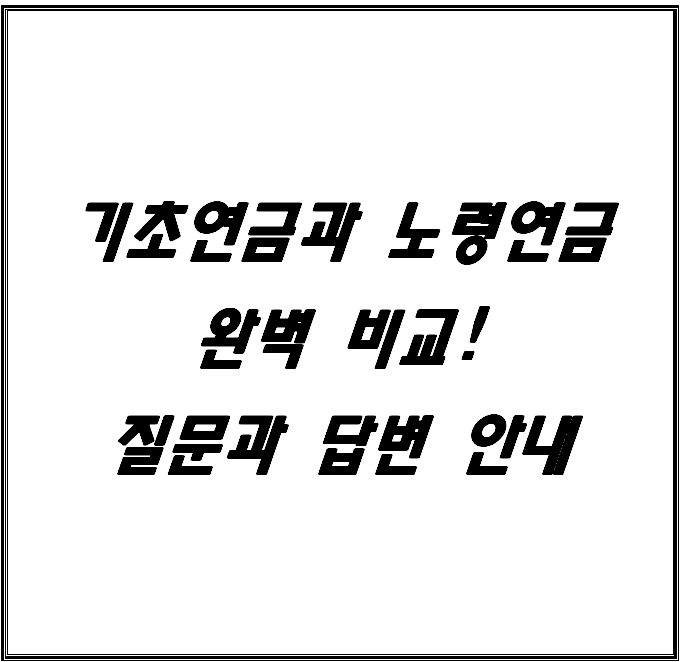 기초연금과 노령연금
완벽 비교!
질문과 답변 안내